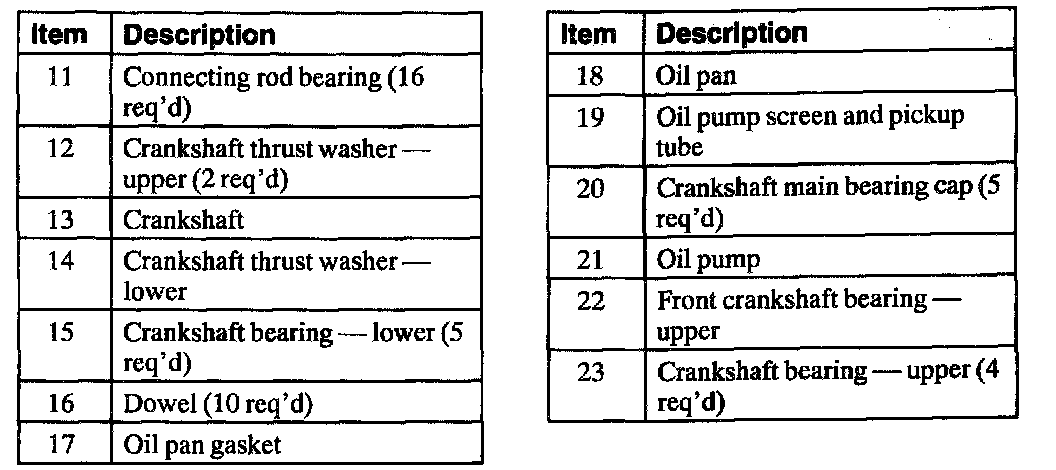 | Item | Description |
|---|---|
| 11 | Connecting rod bearing (16 req'd) |
| 12 | Crankshaft thrust washer — upper (2 req'd) |
| 13 | Crankshaft |
| 14 | Crankshaft thrust washer — lower |
| 15 | Crankshaft bearing — lower (5 req'd) |
| 16 | Dowel (10 req'd) |
| 17 | Oil pan gasket |

| Item | Description |
|---|---|
| 18 | Oil pan |
| 19 | Oil pump screen and pickup tube |
| 20 | Crankshaft main bearing cap (5 req'd) |
| 21 | Oil pump |
| 22 | Front crankshaft bearing — upper |
| 23 | Crankshaft bearing — upper (4 req'd) |